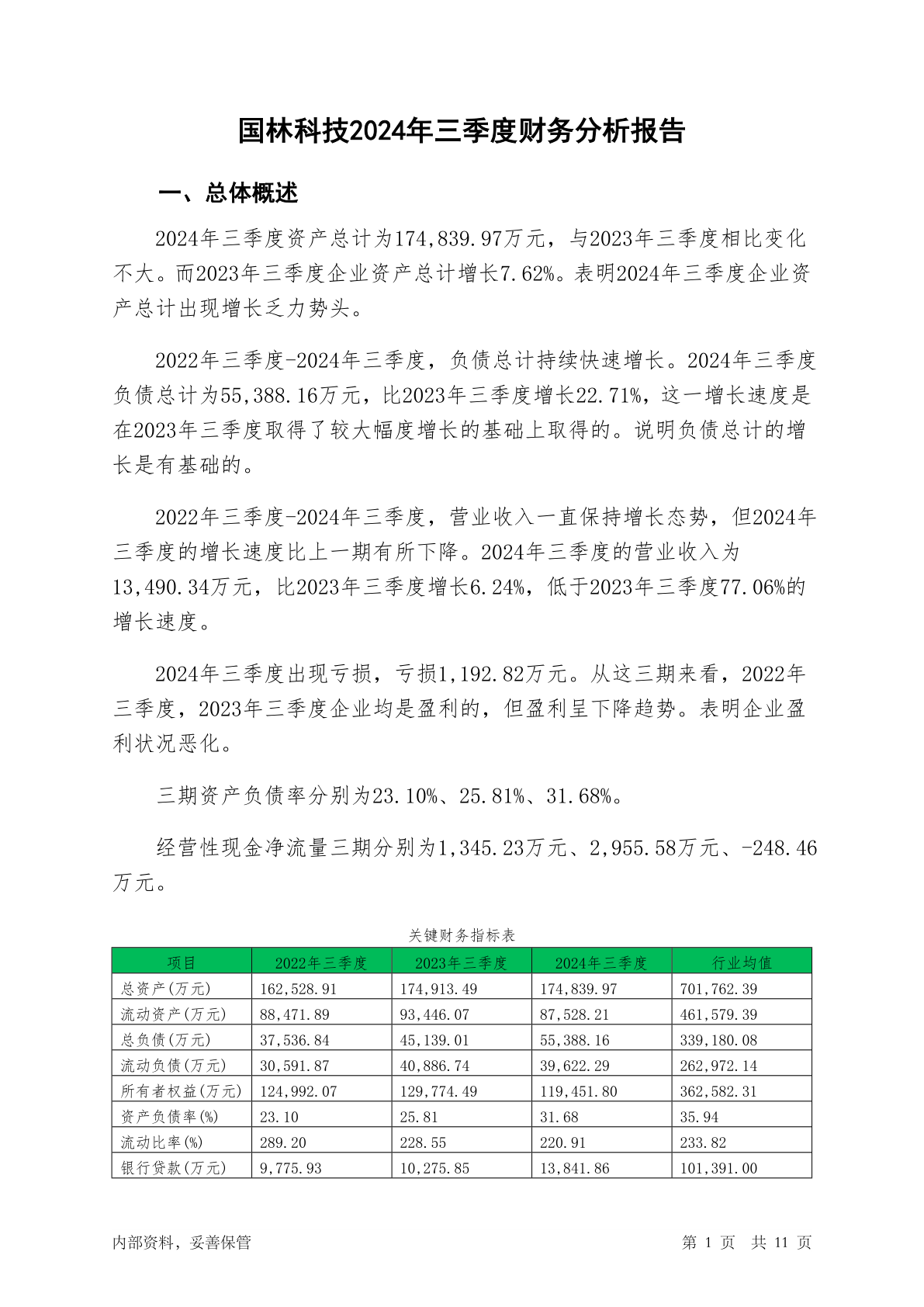 国林科技2024年三季度财务分析报告

一、总体概述

2024年三季度资产总计为174,839.97万元，与2023年三季度相比变化不大。而2023年三季度企业资产总计增长7.62%。表明2024年三季度企业资产总计出现增长乏力势头。

2022年三季度-2024年三季度，负债总计持续快速增长。2024年三季度负债总计为55,388.16万元，比2023年三季度增长22.71%，这一增长速度是在2023年三季度取得了较大幅度增长的基础上取得的。说明负债总计的增长是有基础的。

2022年三季度-2024年三季度，营业收入一直保持增长态势，但2024年三季度的增长速度比上一期有所下降。2024年三季度的营业收入为13,490.34万元，比2023年三季度增长6.24%，低于2023年三季度77.06%的增长速度。

2024年三季度出现亏损，亏损1,192.82万元。从这三期来看，2022年三季度，2023年三季度企业均是盈利的，但盈利呈下降趋势。表明企业盈利状况恶化。

三期资产负债率分别为23.10%、25.81%、31.68%。

经营性现金净流量三期分别为1,345.23万元、2,955.58万元、-248.46万元。

关键财务指标表

| 项目 | 2022年三季度 | 2023年三季度 | 2024年三季度 | 行业均值 |
|---|---|---|---|---|
| 总资产(万元) | 162,528.91 | 174,913.49 | 174,839.97 | 701,762.39 |
| 流动资产(万元) | 88,471.89 | 93,446.07 | 87,528.21 | 461,579.39 |
| 总负债(万元) | 37,536.84 | 45,139.01 | 55,388.16 | 339,180.08 |
| 流动负债(万元) | 30,591.87 | 40,886.74 | 39,622.29 | 262,972.14 |
| 所有者权益(万元) | 124,992.07 | 129,774.49 | 119,451.80 | 362,582.31 |
| 资产负债率(%) | 23.10 | 25.81 | 31.68 | 35.94 |
| 流动比率(%) | 289.20 | 228.55 | 220.91 | 233.82 |
| 银行贷款(万元) | 9,775.93 | 10,275.85 | 13,841.86 | 101,391.00 |

内部资料，妥善保管　　第 1 页　共 11 页